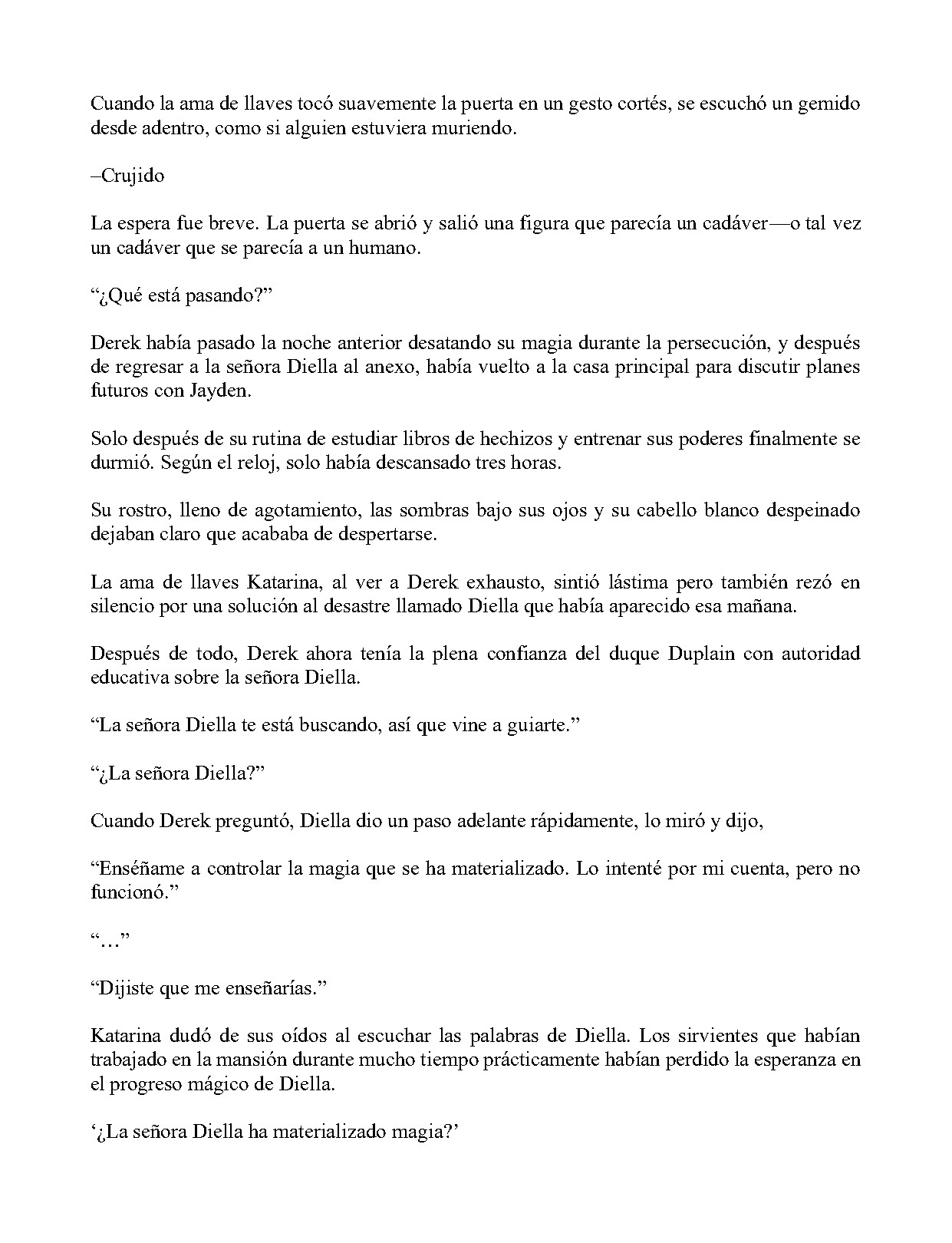 Cuando la ama de llaves tocó suavemente la puerta en un gesto cortés, se escuchó un gemido desde adentro, como si alguien estuviera muriendo.

–Crujido

La espera fue breve. La puerta se abrió y salió una figura que parecía un cadáver—o tal vez un cadáver que se parecía a un humano.

"¿Qué está pasando?"

Derek había pasado la noche anterior desatando su magia durante la persecución, y después de regresar a la señora Diella al anexo, había vuelto a la casa principal para discutir planes futuros con Jayden.

Solo después de su rutina de estudiar libros de hechizos y entrenar sus poderes finalmente se durmió. Según el reloj, solo había descansado tres horas.

Su rostro, lleno de agotamiento, las sombras bajo sus ojos y su cabello blanco despeinado dejaban claro que acababa de despertarse.

La ama de llaves Katarina, al ver a Derek exhausto, sintió lástima pero también rezó en silencio por una solución al desastre llamado Diella que había aparecido esa mañana.

Después de todo, Derek ahora tenía la plena confianza del duque Duplain con autoridad educativa sobre la señora Diella.

"La señora Diella te está buscando, así que vine a guiarte."

"¿La señora Diella?"

Cuando Derek preguntó, Diella dio un paso adelante rápidamente, lo miró y dijo,

"Enséñame a controlar la magia que se ha materializado. Lo intenté por mi cuenta, pero no funcionó."

"…"

"Dijiste que me enseñarías."

Katarina dudó de sus oídos al escuchar las palabras de Diella. Los sirvientes que habían trabajado en la mansión durante mucho tiempo prácticamente habían perdido la esperanza en el progreso mágico de Diella.

'¿La señora Diella ha materializado magia?'